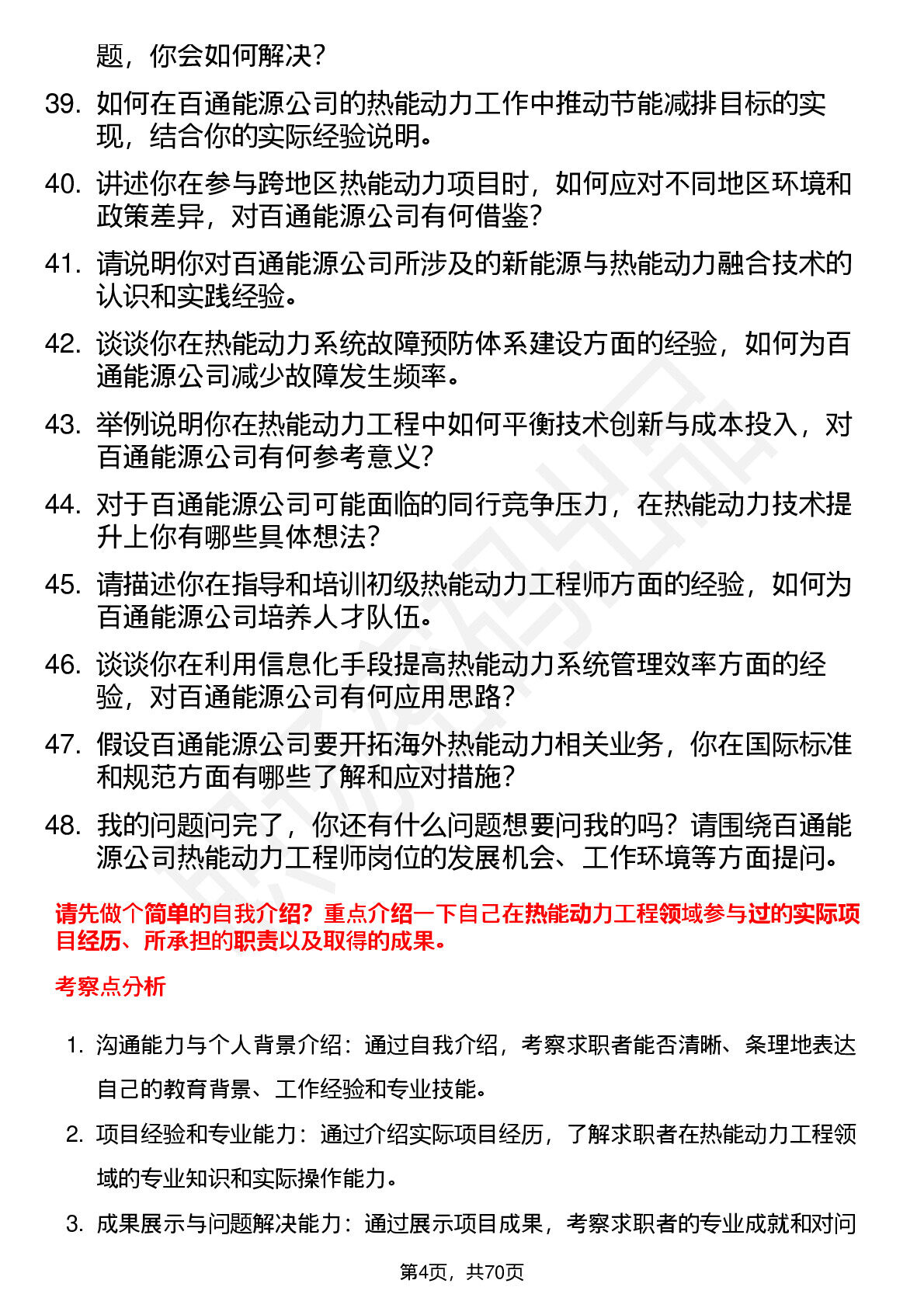 题，你会如何解决？

39. 如何在百通能源公司的热能动力工作中推动节能减排目标的实现，结合你的实际经验说明。

40. 讲述你在参与跨地区热能动力项目时，如何应对不同地区环境和政策差异，对百通能源公司有何借鉴？

41. 请说明你对百通能源公司所涉及的新能源与热能动力融合技术的认识和实践经验。

42. 谈谈你在热能动力系统故障预防体系建设方面的经验，如何为百通能源公司减少故障发生频率。

43. 举例说明你在热能动力工程中如何平衡技术创新与成本投入，对百通能源公司有何参考意义？

44. 对于百通能源公司可能面临的同行竞争压力，在热能动力技术提升上你有哪些具体想法？

45. 请描述你在指导和培训初级热能动力工程师方面的经验，如何为百通能源公司培养人才队伍。

46. 谈谈你在利用信息化手段提高热能动力系统管理效率方面的经验，对百通能源公司有何应用思路？

47. 假设百通能源公司要开拓海外热能动力相关业务，你在国际标准和规范方面有哪些了解和应对措施？

48. 我的问题问完了，你还有什么问题想要问我的吗？请围绕百通能源公司热能动力工程师岗位的发展机会、工作环境等方面提问。

请先做个简单的自我介绍？重点介绍一下自己在热能动力工程领域参与过的实际项目经历、所承担的职责以及取得的成果。

考察点分析

1. 沟通能力与个人背景介绍：通过自我介绍，考察求职者能否清晰、条理地表达自己的教育背景、工作经验和专业技能。

2. 项目经验和专业能力：通过介绍实际项目经历，了解求职者在热能动力工程领域的专业知识和实际操作能力。

3. 成果展示与问题解决能力：通过展示项目成果，考察求职者的专业成就和对问

第4页，共70页